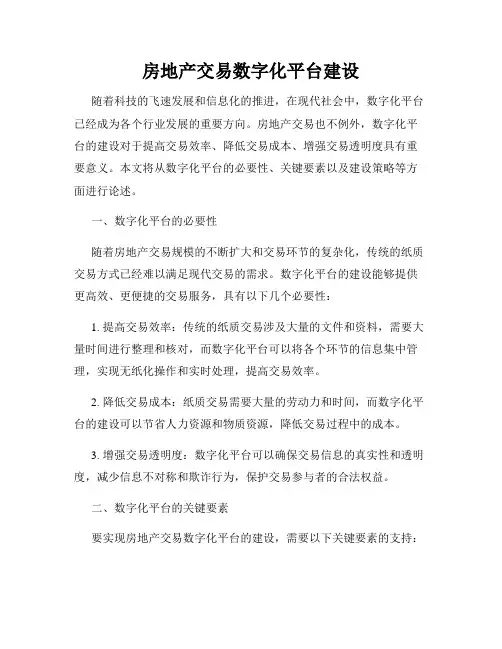 房地产交易数字化平台建设

随着科技的飞速发展和信息化的推进，在现代社会中，数字化平台已经成为各个行业发展的重要方向。房地产交易也不例外，数字化平台的建设对于提高交易效率、降低交易成本、增强交易透明度具有重要意义。本文将从数字化平台的必要性、关键要素以及建设策略等方面进行论述。

一、数字化平台的必要性

随着房地产交易规模的不断扩大和交易环节的复杂化，传统的纸质交易方式已经难以满足现代交易的需求。数字化平台的建设能够提供更高效、更便捷的交易服务，具有以下几个必要性：

1. 提高交易效率：传统的纸质交易涉及大量的文件和资料，需要大量时间进行整理和核对，而数字化平台可以将各个环节的信息集中管理，实现无纸化操作和实时处理，提高交易效率。

2. 降低交易成本：纸质交易需要大量的劳动力和时间，而数字化平台的建设可以节省人力资源和物质资源，降低交易过程中的成本。

3. 增强交易透明度：数字化平台可以确保交易信息的真实性和透明度，减少信息不对称和欺诈行为，保护交易参与者的合法权益。

二、数字化平台的关键要素

要实现房地产交易数字化平台的建设，需要以下关键要素的支持：